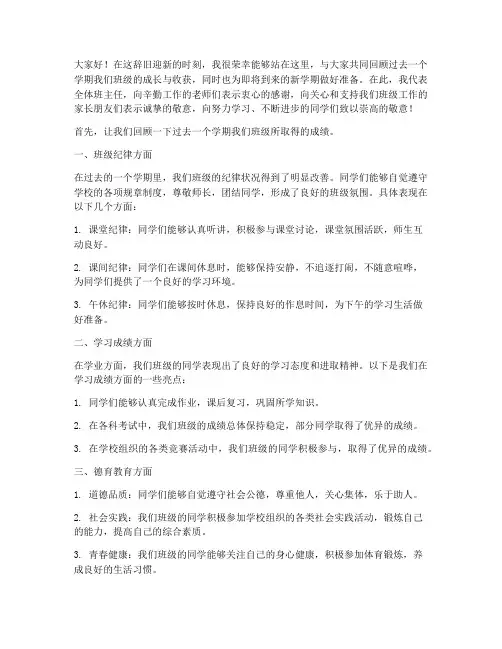 大家好！在这辞旧迎新的时刻，我很荣幸能够站在这里，与大家共同回顾过去一个学期我们班级的成长与收获，同时也为即将到来的新学期做好准备。在此，我代表全体班主任，向辛勤工作的老师们表示衷心的感谢，向关心和支持我们班级工作的家长朋友们表示诚挚的敬意，向努力学习、不断进步的同学们致以崇高的敬意！

首先，让我们回顾一下过去一个学期我们班级所取得的成绩。

一、班级纪律方面

在过去的一个学期里，我们班级的纪律状况得到了明显改善。同学们能够自觉遵守学校的各项规章制度，尊敬师长，团结同学，形成了良好的班级氛围。具体表现在以下几个方面：

1. 课堂纪律：同学们能够认真听讲，积极参与课堂讨论，课堂氛围活跃，师生互动良好。

2. 课间纪律：同学们在课间休息时，能够保持安静，不追逐打闹，不随意喧哗，为同学们提供了一个良好的学习环境。

3. 午休纪律：同学们能够按时休息，保持良好的作息时间，为下午的学习生活做好准备。

二、学习成绩方面

在学业方面，我们班级的同学表现出了良好的学习态度和进取精神。以下是我们在学习成绩方面的一些亮点：

1. 同学们能够认真完成作业，课后复习，巩固所学知识。

2. 在各科考试中，我们班级的成绩总体保持稳定，部分同学取得了优异的成绩。

3. 在学校组织的各类竞赛活动中，我们班级的同学积极参与，取得了优异的成绩。

三、德育教育方面

1. 道德品质：同学们能够自觉遵守社会公德，尊重他人，关心集体，乐于助人。

2. 社会实践：我们班级的同学积极参加学校组织的各类社会实践活动，锻炼自己的能力，提高自己的综合素质。

3. 青春健康：我们班级的同学能够关注自己的身心健康，积极参加体育锻炼，养成良好的生活习惯。